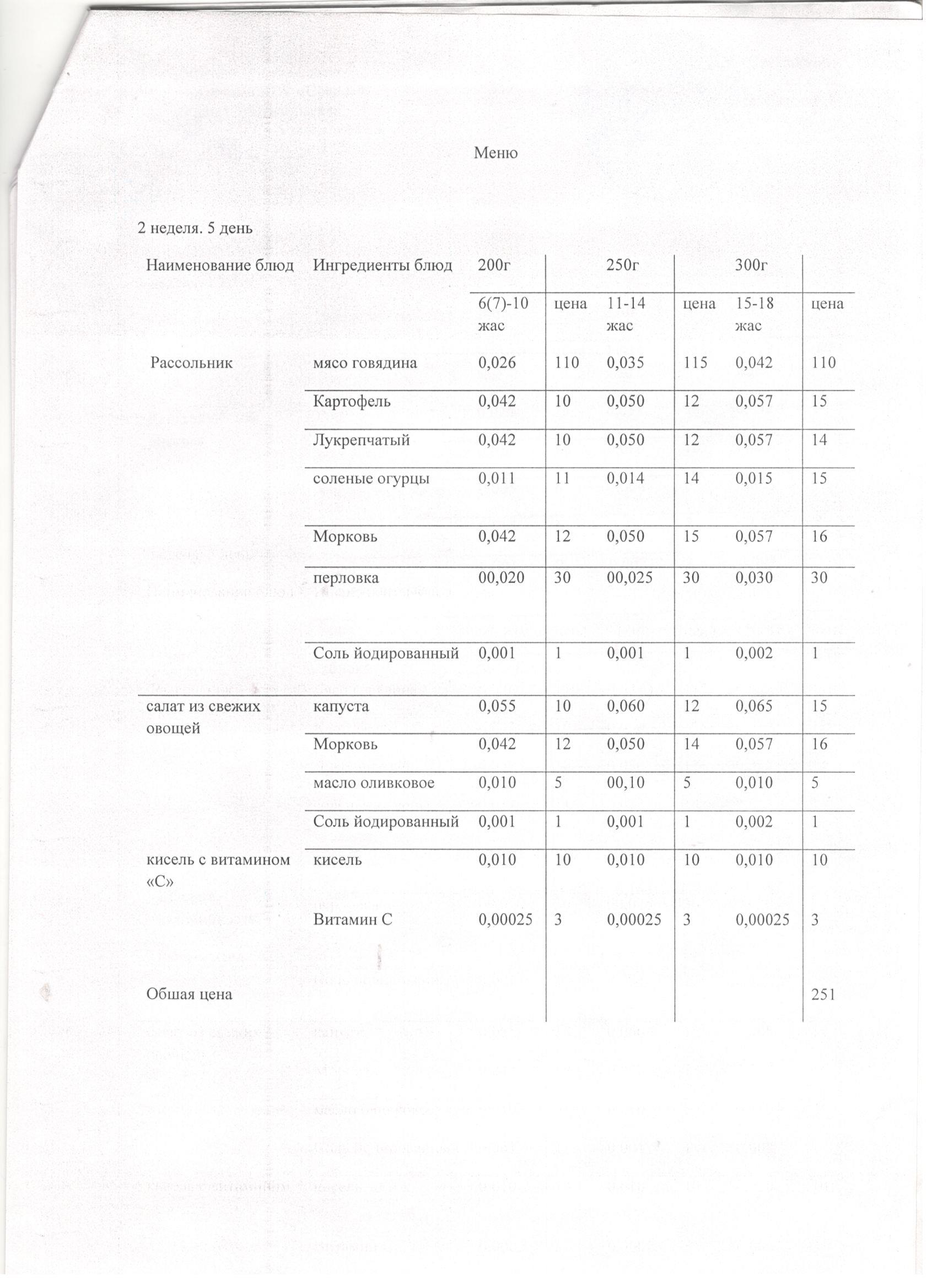 Меню

2 неделя. 5 день

| Наименование блюд | Ингредиенты блюд | 200г | | 250г | | 300г | |
|---|---|---|---|---|---|---|---|
| | | 6(7)-10 жас | цена | 11-14 жас | цена | 15-18 жас | цена |
| Рассольник | мясо говядина | 0,026 | 110 | 0,035 | 115 | 0,042 | 110 |
| | Картофель | 0,042 | 10 | 0,050 | 12 | 0,057 | 15 |
| | Лукрепчатый | 0,042 | 10 | 0,050 | 12 | 0,057 | 14 |
| | соленые огурцы | 0,011 | 11 | 0,014 | 14 | 0,015 | 15 |
| | Морковь | 0,042 | 12 | 0,050 | 15 | 0,057 | 16 |
| | перловка | 00,020 | 30 | 00,025 | 30 | 0,030 | 30 |
| | Соль йодированный | 0,001 | 1 | 0,001 | 1 | 0,002 | 1 |
| салат из свежих овощей | капуста | 0,055 | 10 | 0,060 | 12 | 0,065 | 15 |
| | Морковь | 0,042 | 12 | 0,050 | 14 | 0,057 | 16 |
| | масло оливковое | 0,010 | 5 | 00,10 | 5 | 0,010 | 5 |
| | Соль йодированный | 0,001 | 1 | 0,001 | 1 | 0,002 | 1 |
| кисель с витамином «С» | кисель | 0,010 | 10 | 0,010 | 10 | 0,010 | 10 |
| | Витамин С | 0,00025 | 3 | 0,00025 | 3 | 0,00025 | 3 |
| Обшая цена | | | | | | | 251 |